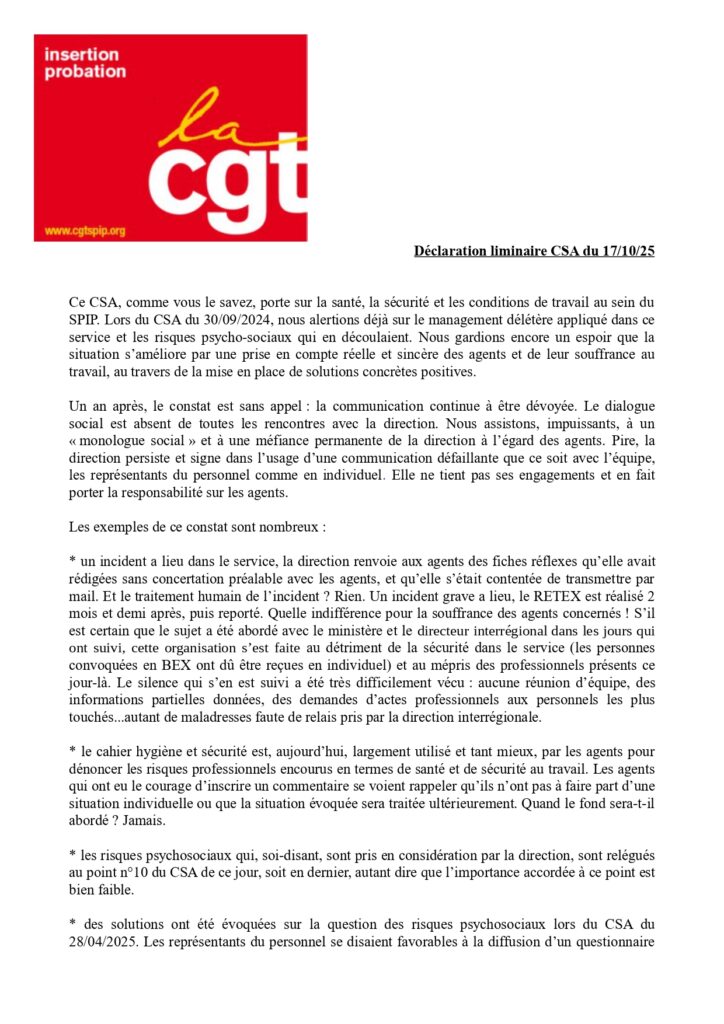 insertion probation

la

cgt

www.cgtspip.org

Déclaration liminaire CSA du 17/10/25

Ce CSA, comme vous le savez, porte sur la santé, la sécurité et les conditions de travail au sein du SPIP. Lors du CSA du 30/09/2024, nous alertions déjà sur le management délétère appliqué dans ce service et les risques psycho-sociaux qui en découlaient. Nous gardions encore un espoir que la situation s'améliore par une prise en compte réelle et sincère des agents et de leur souffrance au travail, au travers de la mise en place de solutions concrètes positives.

Un an après, le constat est sans appel : la communication continue à être dévoyée. Le dialogue social est absent de toutes les rencontres avec la direction. Nous assistons, impuissants, à un « monologue social » et à une méfiance permanente de la direction à l'égard des agents. Pire, la direction persiste et signe dans l'usage d'une communication défaillante que ce soit avec l'équipe, les représentants du personnel comme en individuel. Elle ne tient pas ses engagements et en fait porter la responsabilité sur les agents.

Les exemples de ce constat sont nombreux :

* un incident a lieu dans le service, la direction renvoie aux agents des fiches réflexes qu'elle avait rédigées sans concertation préalable avec les agents, et qu'elle s'était contentée de transmettre par mail. Et le traitement humain de l'incident ? Rien. Un incident grave a lieu, le RETEX est réalisé 2 mois et demi après, puis reporté. Quelle indifférence pour la souffrance des agents concernés ! S'il est certain que le sujet a été abordé avec le ministère et le directeur interrégional dans les jours qui ont suivi, cette organisation s'est faite au détriment de la sécurité dans le service (les personnes convoquées en BEX ont dû être reçues en individuel) et au mépris des professionnels présents ce jour-là. Le silence qui s'en est suivi a été très difficilement vécu : aucune réunion d'équipe, des informations partielles données, des demandes d'actes professionnels aux personnels les plus touchés...autant de maladresses faute de relais pris par la direction interrégionale.

* le cahier hygiène et sécurité est, aujourd'hui, largement utilisé et tant mieux, par les agents pour dénoncer les risques professionnels encourus en termes de santé et de sécurité au travail. Les agents qui ont eu le courage d'inscrire un commentaire se voient rappeler qu'ils n'ont pas à faire part d'une situation individuelle ou que la situation évoquée sera traitée ultérieurement. Quand le fond sera-t-il abordé ? Jamais.

* les risques psychosociaux qui, soi-disant, sont pris en considération par la direction, sont relégués au point n°10 du CSA de ce jour, soit en dernier, autant dire que l'importance accordée à ce point est bien faible.

* des solutions ont été évoquées sur la question des risques psychosociaux lors du CSA du 28/04/2025. Les représentants du personnel se disaient favorables à la diffusion d'un questionnaire